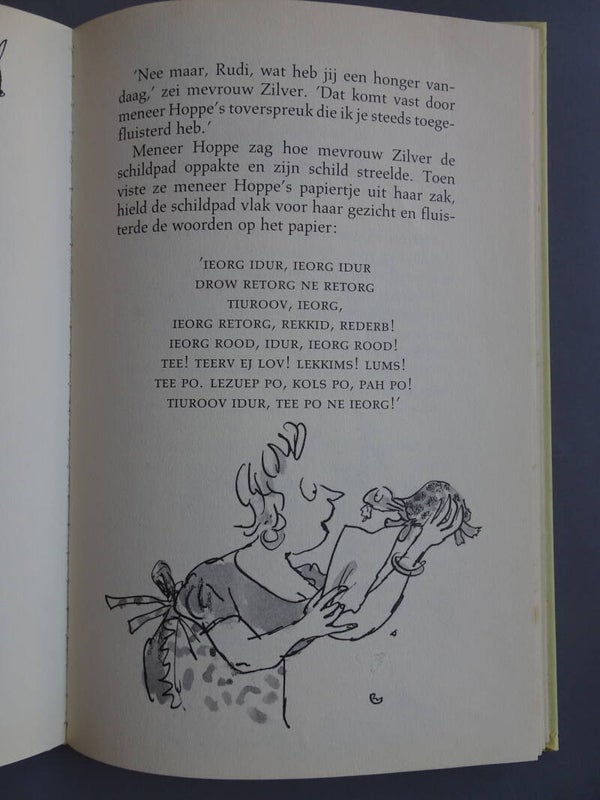 'Nee maar, Rudi, wat heb jij een honger vandaag,' zei mevrouw Zilver. 'Dat komt vast door meneer Hoppe's toverspreuk die ik je steeds toegefluisterd heb.'

Meneer Hoppe zag hoe mevrouw Zilver de schildpad oppakte en zijn schild streelde. Toen viste ze meneer Hoppe's papiertje uit haar zak, hield de schildpad vlak voor haar gezicht en fluisterde de woorden op het papier:

'IEORG IDUR, IEORG IDUR
DROW RETORG NE RETORG
TIUROOV, IEORG,
IEORG RETORG, REKKID, REDERB!
IEORG ROOD, IDUR, IEORG ROOD!
TEE! TEERV EJ LOV! LEKKIMS! LUMS!
TEE PO. LEZUEP PO, KOLS PO, PAH PO!
TIUROOV IDUR, TEE PO NE IEORG!'